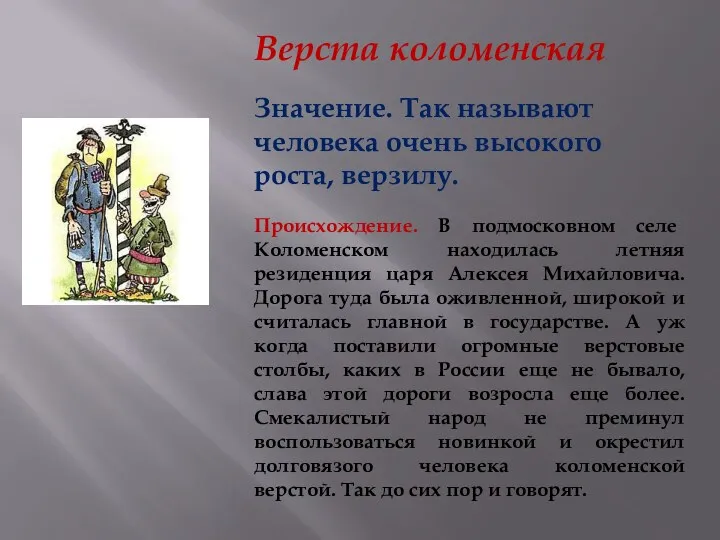 Верста коломенская

Значение. Так называют человека очень высокого роста, верзилу.

Происхождение. В подмосковном селе Коломенском находилась летняя резиденция царя Алексея Михайловича. Дорога туда была оживленной, широкой и считалась главной в государстве. А уж когда поставили огромные верстовые столбы, каких в России еще не бывало, слава этой дороги возросла еще более. Смекалистый народ не преминул воспользоваться новинкой и окрестил долговязого человека коломенской верстой. Так до сих пор и говорят.